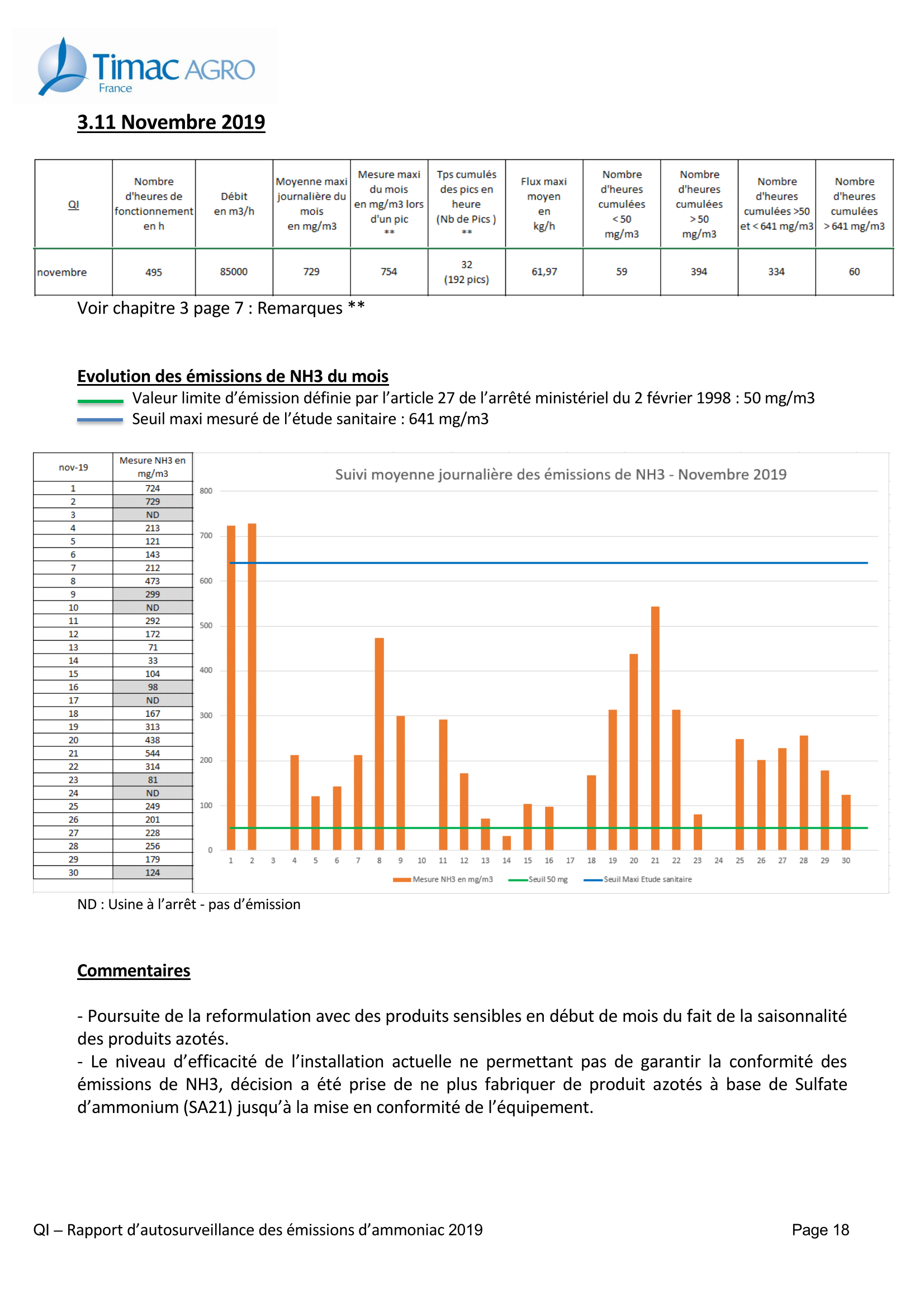 Timac AGRO
France

3.11 Novembre 2019

| QI | Nombre d'heures de fonctionnement en h | Débit en m3/h | Moyenne maxi journalière du mois en mg/m3 | Mesure maxi du mois en mg/m3 lors d'un pic ** | Tps cumulés des pics en heure (Nb de Pics ) ** | Flux maxi moyen en kg/h | Nombre d'heures cumulées < 50 mg/m3 | Nombre d'heures cumulées > 50 mg/m3 | Nombre d'heures cumulées >50 et < 641 mg/m3 | Nombre d'heures cumulées > 641 mg/m3 |
|---|---|---|---|---|---|---|---|---|---|---|
| novembre | 495 | 85000 | 729 | 754 | 32 (192 pics) | 61,97 | 59 | 394 | 334 | 60 |

Voir chapitre 3 page 7 : Remarques **

Evolution des émissions de NH3 du mois
Valeur limite d'émission définie par l'article 27 de l'arrêté ministériel du 2 février 1998 : 50 mg/m3
Seuil maxi mesuré de l'étude sanitaire : 641 mg/m3

| nov-19 | Mesure NH3 en mg/m3 |
|---|---|
| 1 | 724 |
| 2 | 729 |
| 3 | ND |
| 4 | 213 |
| 5 | 121 |
| 6 | 143 |
| 7 | 212 |
| 8 | 473 |
| 9 | 299 |
| 10 | ND |
| 11 | 292 |
| 12 | 172 |
| 13 | 71 |
| 14 | 33 |
| 15 | 104 |
| 16 | 98 |
| 17 | ND |
| 18 | 167 |
| 19 | 313 |
| 20 | 438 |
| 21 | 544 |
| 22 | 314 |
| 23 | 81 |
| 24 | ND |
| 25 | 249 |
| 26 | 201 |
| 27 | 228 |
| 28 | 256 |
| 29 | 179 |
| 30 | 124 |

Suivi moyenne journalière des émissions de NH3 - Novembre 2019
800
700
600
500
400
300
200
100
0
1 2 3 4 5 6 7 8 9 10 11 12 13 14 15 16 17 18 19 20 21 22 23 24 25 26 27 28 29 30
Mesure NH3 en mg/m3 Seuil 50 mg Seuil Maxi Etude sanitaire

ND : Usine à l'arrêt - pas d'émission

Commentaires

- Poursuite de la reformulation avec des produits sensibles en début de mois du fait de la saisonnalité des produits azotés.
- Le niveau d'efficacité de l'installation actuelle ne permettant pas de garantir la conformité des émissions de NH3, décision a été prise de ne plus fabriquer de produit azotés à base de Sulfate d'ammonium (SA21) jusqu'à la mise en conformité de l'équipement.

QI – Rapport d'autosurveillance des émissions d'ammoniac 2019 Page 18